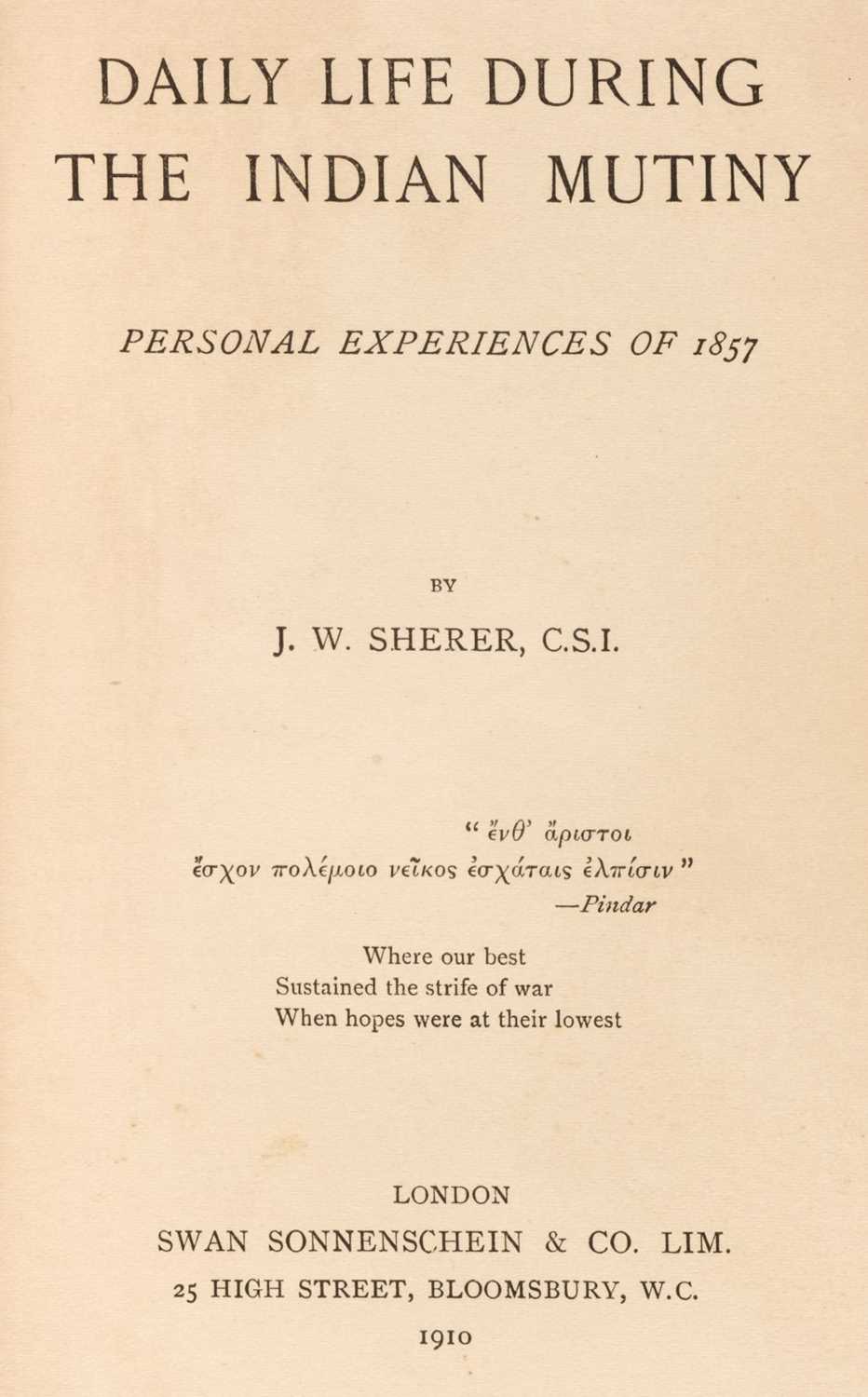 DAILY LIFE DURING THE INDIAN MUTINY

PERSONAL EXPERIENCES OF 1857

BY

J. W. SHERER, C.S.I.

" ἔνθ' ἄριστοι
ἔσχον πολέμοιο νεῖκος ἐσχάταις ἐλπίσιν "
—Pindar

Where our best
Sustained the strife of war
When hopes were at their lowest

LONDON
SWAN SONNENSCHEIN & CO. LIM.
25 HIGH STREET, BLOOMSBURY, W.C.
1910